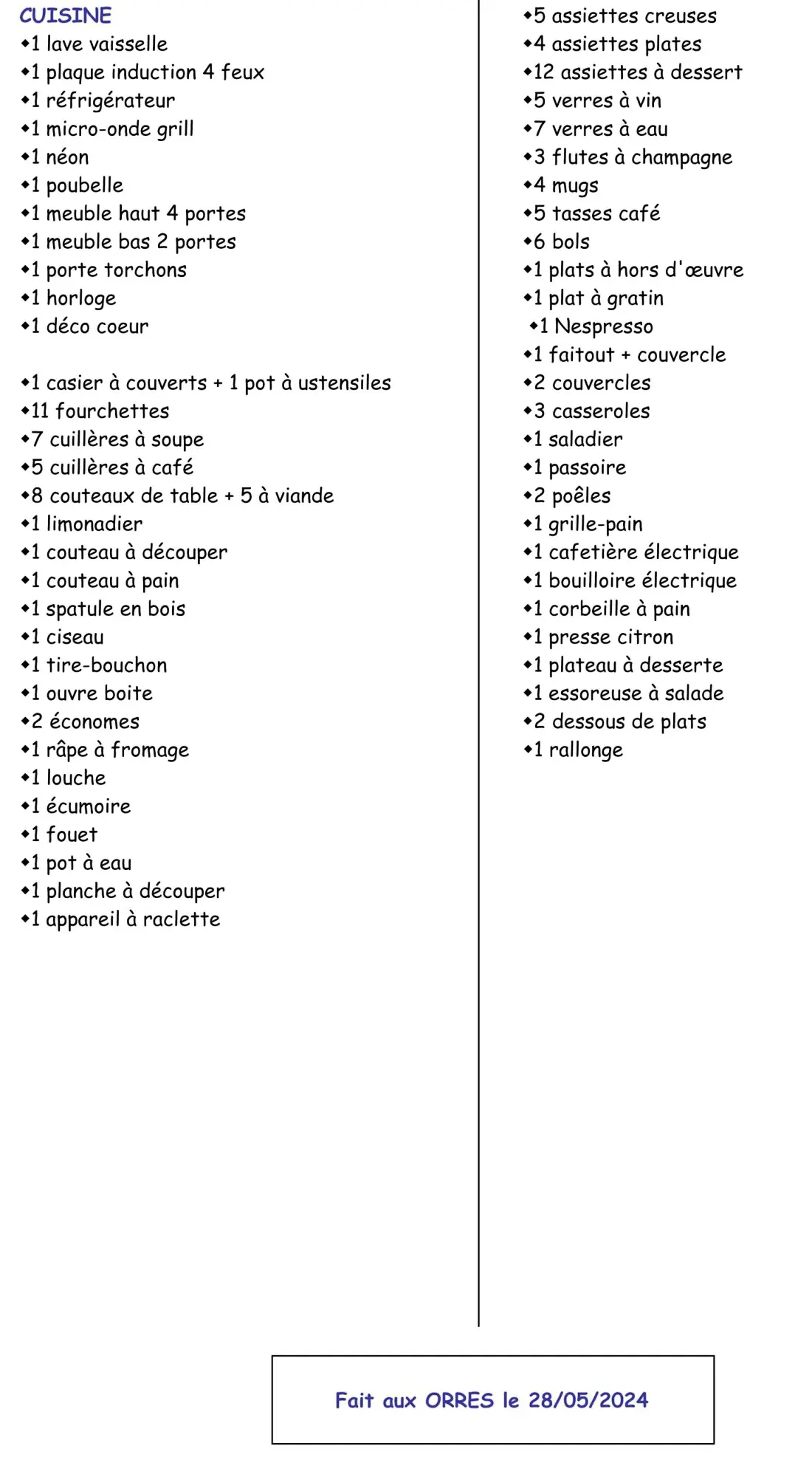 CUISINE
• 1 lave vaisselle
• 1 plaque induction 4 feux
• 1 réfrigérateur
• 1 micro-onde grill
• 1 néon
• 1 poubelle
• 1 meuble haut 4 portes
• 1 meuble bas 2 portes
• 1 porte torchons
• 1 horloge
• 1 déco coeur

• 1 casier à couverts + 1 pot à ustensiles
• 11 fourchettes
• 7 cuillères à soupe
• 5 cuillères à café
• 8 couteaux de table + 5 à viande
• 1 limonadier
• 1 couteau à découper
• 1 couteau à pain
• 1 spatule en bois
• 1 ciseau
• 1 tire-bouchon
• 1 ouvre boite
• 2 économes
• 1 râpe à fromage
• 1 louche
• 1 écumoire
• 1 fouet
• 1 pot à eau
• 1 planche à découper
• 1 appareil à raclette

• 5 assiettes creuses
• 4 assiettes plates
• 12 assiettes à dessert
• 5 verres à vin
• 7 verres à eau
• 3 flutes à champagne
• 4 mugs
• 5 tasses café
• 6 bols
• 1 plats à hors d'œuvre
• 1 plat à gratin
• 1 Nespresso
• 1 faitout + couvercle
• 2 couvercles
• 3 casseroles
• 1 saladier
• 1 passoire
• 2 poêles
• 1 grille-pain
• 1 cafetière électrique
• 1 bouilloire électrique
• 1 corbeille à pain
• 1 presse citron
• 1 plateau à desserte
• 1 essoreuse à salade
• 2 dessous de plats
• 1 rallonge

Fait aux ORRES le 28/05/2024